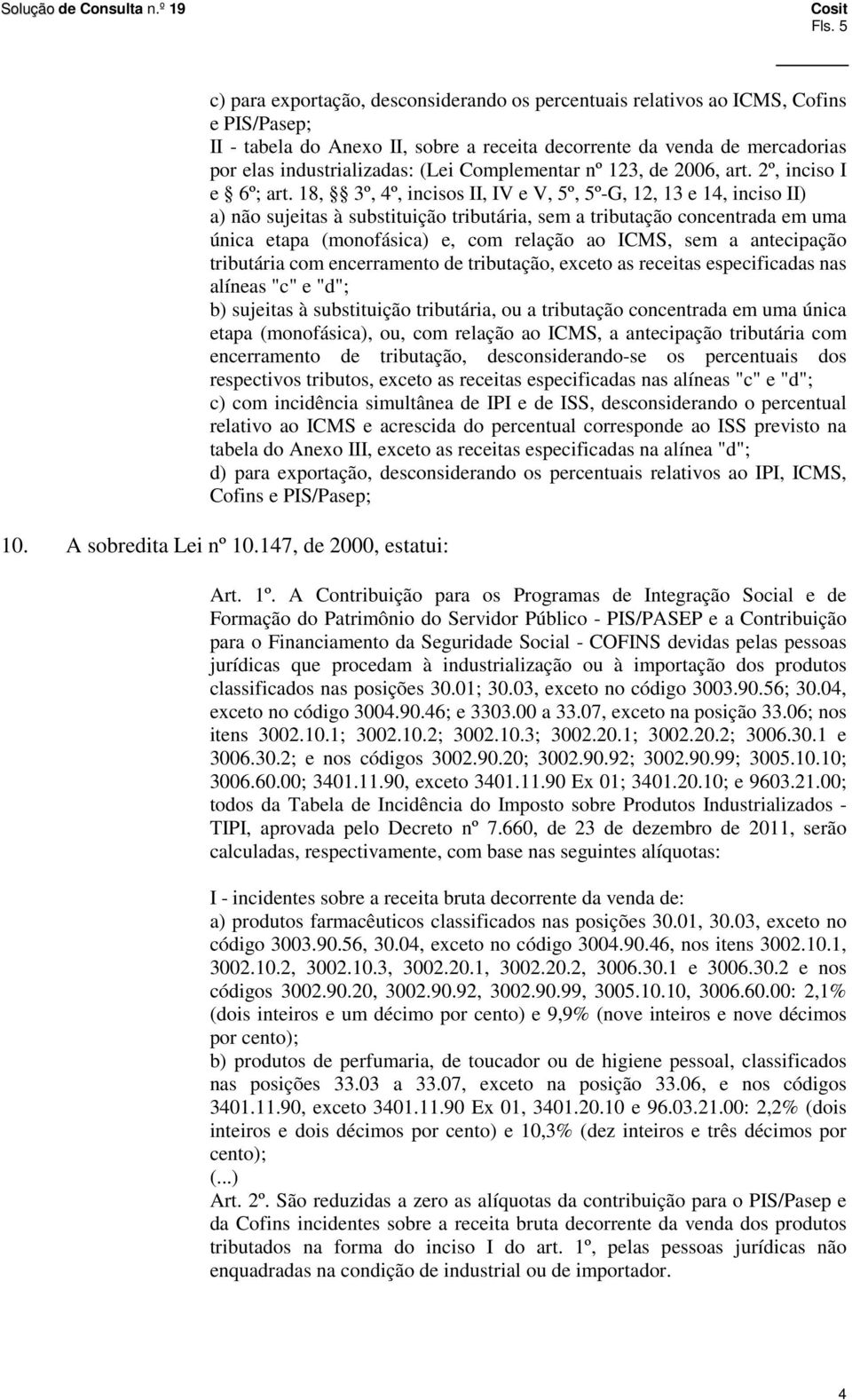 Solução de Consulta n.º 19

Cosit
Fls. 5

c) para exportação, desconsiderando os percentuais relativos ao ICMS, Cofins e PIS/Pasep;
II - tabela do Anexo II, sobre a receita decorrente da venda de mercadorias por elas industrializadas: (Lei Complementar nº 123, de 2006, art. 2º, inciso I e § 6º; art. 18, §§ 3º, 4º, incisos II, IV e V, 5º, 5º-G, 12, 13 e 14, inciso II)
a) não sujeitas à substituição tributária, sem a tributação concentrada em uma única etapa (monofásica) e, com relação ao ICMS, sem a antecipação tributária com encerramento de tributação, exceto as receitas especificadas nas alíneas "c" e "d";
b) sujeitas à substituição tributária, ou a tributação concentrada em uma única etapa (monofásica), ou, com relação ao ICMS, a antecipação tributária com encerramento de tributação, desconsiderando-se os percentuais dos respectivos tributos, exceto as receitas especificadas nas alíneas "c" e "d";
c) com incidência simultânea de IPI e de ISS, desconsiderando o percentual relativo ao ICMS e acrescida do percentual corresponde ao ISS previsto na tabela do Anexo III, exceto as receitas especificadas na alínea "d";
d) para exportação, desconsiderando os percentuais relativos ao IPI, ICMS, Cofins e PIS/Pasep;

10. A sobredita Lei nº 10.147, de 2000, estatui:

Art. 1º. A Contribuição para os Programas de Integração Social e de Formação do Patrimônio do Servidor Público - PIS/PASEP e a Contribuição para o Financiamento da Seguridade Social - COFINS devidas pelas pessoas jurídicas que procedam à industrialização ou à importação dos produtos classificados nas posições 30.01; 30.03, exceto no código 3003.90.56; 30.04, exceto no código 3004.90.46; e 3303.00 a 33.07, exceto na posição 33.06; nos itens 3002.10.1; 3002.10.2; 3002.10.3; 3002.20.1; 3002.20.2; 3006.30.1 e 3006.30.2; e nos códigos 3002.90.20; 3002.90.92; 3002.90.99; 3005.10.10; 3006.60.00; 3401.11.90, exceto 3401.11.90 Ex 01; 3401.20.10; e 9603.21.00; todos da Tabela de Incidência do Imposto sobre Produtos Industrializados - TIPI, aprovada pelo Decreto nº 7.660, de 23 de dezembro de 2011, serão calculadas, respectivamente, com base nas seguintes alíquotas:

I - incidentes sobre a receita bruta decorrente da venda de:
a) produtos farmacêuticos classificados nas posições 30.01, 30.03, exceto no código 3003.90.56, 30.04, exceto no código 3004.90.46, nos itens 3002.10.1, 3002.10.2, 3002.10.3, 3002.20.1, 3002.20.2, 3006.30.1 e 3006.30.2 e nos códigos 3002.90.20, 3002.90.92, 3002.90.99, 3005.10.10, 3006.60.00: 2,1% (dois inteiros e um décimo por cento) e 9,9% (nove inteiros e nove décimos por cento);
b) produtos de perfumaria, de toucador ou de higiene pessoal, classificados nas posições 33.03 a 33.07, exceto na posição 33.06, e nos códigos 3401.11.90, exceto 3401.11.90 Ex 01, 3401.20.10 e 96.03.21.00: 2,2% (dois inteiros e dois décimos por cento) e 10,3% (dez inteiros e três décimos por cento);
(...)
Art. 2º. São reduzidas a zero as alíquotas da contribuição para o PIS/Pasep e da Cofins incidentes sobre a receita bruta decorrente da venda dos produtos tributados na forma do inciso I do art. 1º, pelas pessoas jurídicas não enquadradas na condição de industrial ou de importador.

4